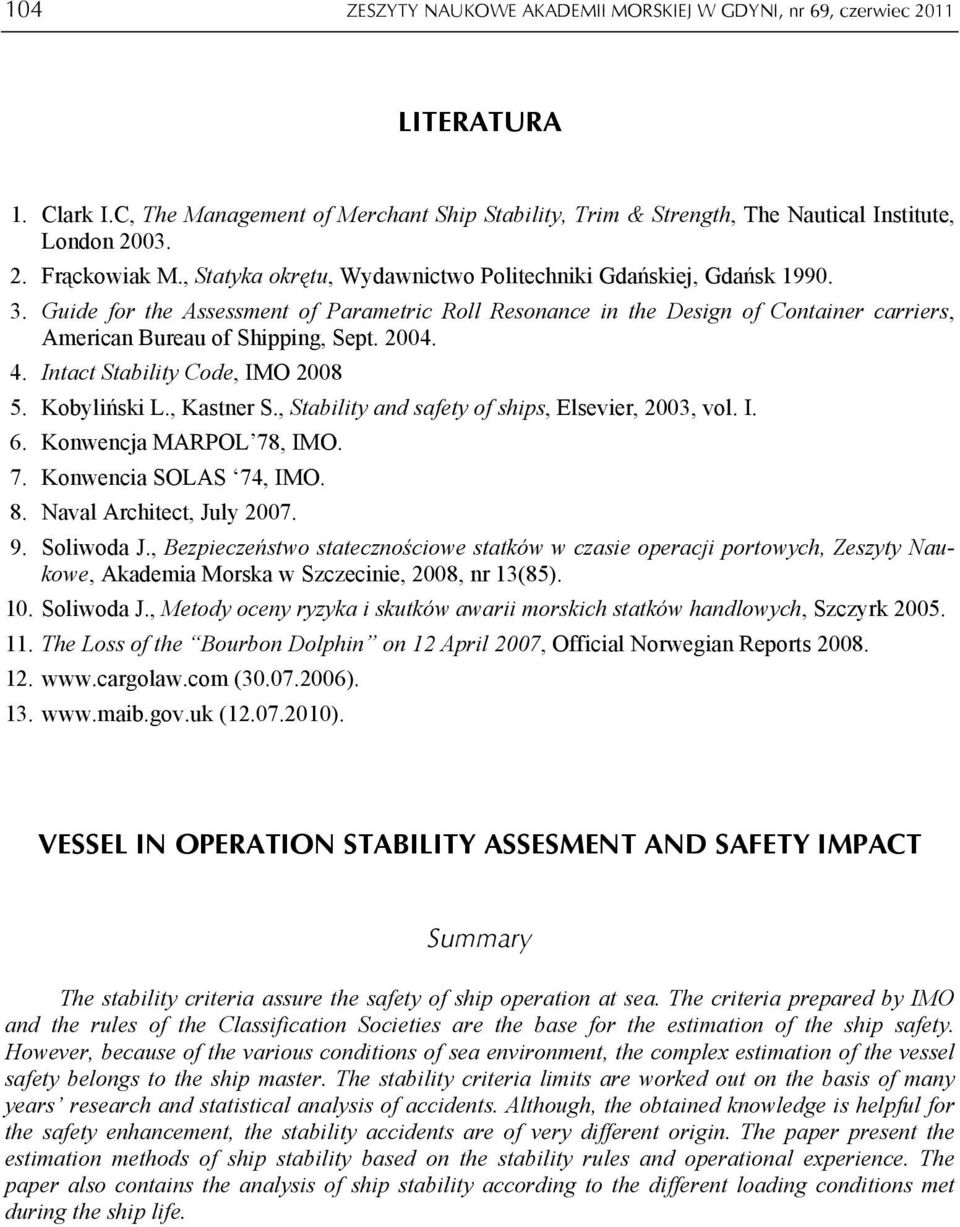 104 ZESZYTY NAUKOWE AKADEMII MORSKIEJ W GDYNI, nr 69, czerwiec 2011

LITERATURA

1. Clark I.C, The Management of Merchant Ship Stability, Trim & Strength, The Nautical Institute, London 2003.
2. Frąckowiak M., Statyka okrętu, Wydawnictwo Politechniki Gdańskiej, Gdańsk 1990.
3. Guide for the Assessment of Parametric Roll Resonance in the Design of Container carriers, American Bureau of Shipping, Sept. 2004.
4. Intact Stability Code, IMO 2008
5. Kobyliński L., Kastner S., Stability and safety of ships, Elsevier, 2003, vol. I.
6. Konwencja MARPOL'78, IMO.
7. Konwencia SOLAS '74, IMO.
8. Naval Architect, July 2007.
9. Soliwoda J., Bezpieczeństwo statecznościowe statków w czasie operacji portowych, Zeszyty Naukowe, Akademia Morska w Szczecinie, 2008, nr 13(85).
10. Soliwoda J., Metody oceny ryzyka i skutków awarii morskich statków handlowych, Szczyrk 2005.
11. The Loss of the "Bourbon Dolphin" on 12 April 2007, Official Norwegian Reports 2008.
12. www.cargolaw.com (30.07.2006).
13. www.maib.gov.uk (12.07.2010).

VESSEL IN OPERATION STABILITY ASSESMENT AND SAFETY IMPACT

Summary

The stability criteria assure the safety of ship operation at sea. The criteria prepared by IMO and the rules of the Classification Societies are the base for the estimation of the ship safety. However, because of the various conditions of sea environment, the complex estimation of the vessel safety belongs to the ship master. The stability criteria limits are worked out on the basis of many years' research and statistical analysis of accidents. Although, the obtained knowledge is helpful for the safety enhancement, the stability accidents are of very different origin. The paper present the estimation methods of ship stability based on the stability rules and operational experience. The paper also contains the analysis of ship stability according to the different loading conditions met during the ship life.